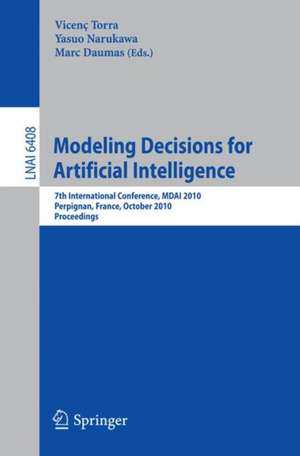 Vicenç Torra
Yasuo Narukawa
Marc Daumas (Eds.)

LNAI 6408

Modeling Decisions for Artificial Intelligence

7th International Conference, MDAI 2010
Perpignan, France, October 2010
Proceedings

Springer